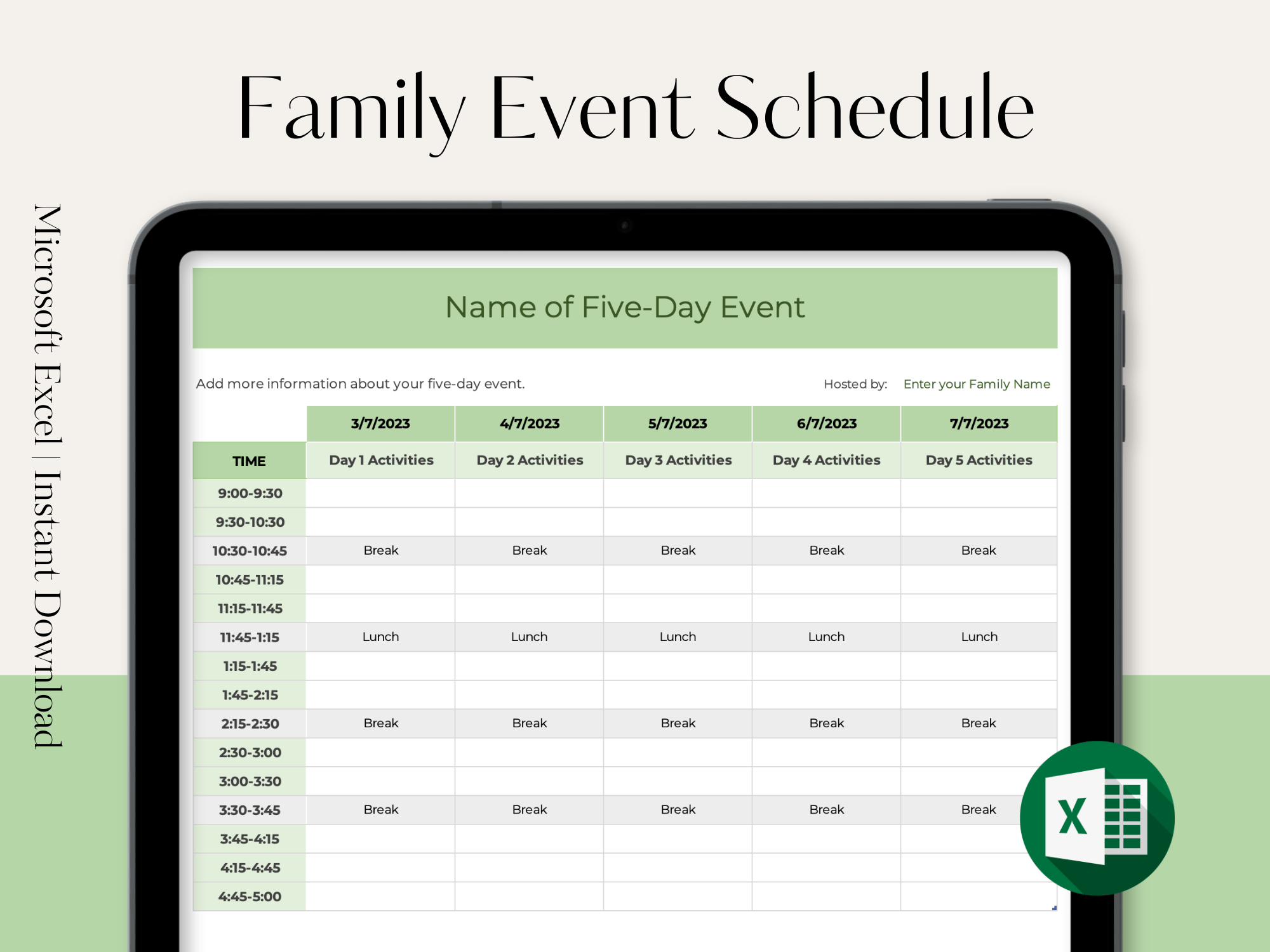 Family Event Schedule

Microsoft Excel | Instant Download

Name of Five-Day Event

Add more information about your five-day event.

Hosted by: Enter your Family Name

| | 3/7/2023 | 4/7/2023 | 5/7/2023 | 6/7/2023 | 7/7/2023 |
|---|---|---|---|---|---|
| TIME | Day 1 Activities | Day 2 Activities | Day 3 Activities | Day 4 Activities | Day 5 Activities |
| 9:00-9:30 | | | | | |
| 9:30-10:30 | | | | | |
| 10:30-10:45 | Break | Break | Break | Break | Break |
| 10:45-11:15 | | | | | |
| 11:15-11:45 | | | | | |
| 11:45-1:15 | Lunch | Lunch | Lunch | Lunch | Lunch |
| 1:15-1:45 | | | | | |
| 1:45-2:15 | | | | | |
| 2:15-2:30 | Break | Break | Break | Break | Break |
| 2:30-3:00 | | | | | |
| 3:00-3:30 | | | | | |
| 3:30-3:45 | Break | Break | Break | Break | Break |
| 3:45-4:15 | | | | | |
| 4:15-4:45 | | | | | |
| 4:45-5:00 | | | | | |

X